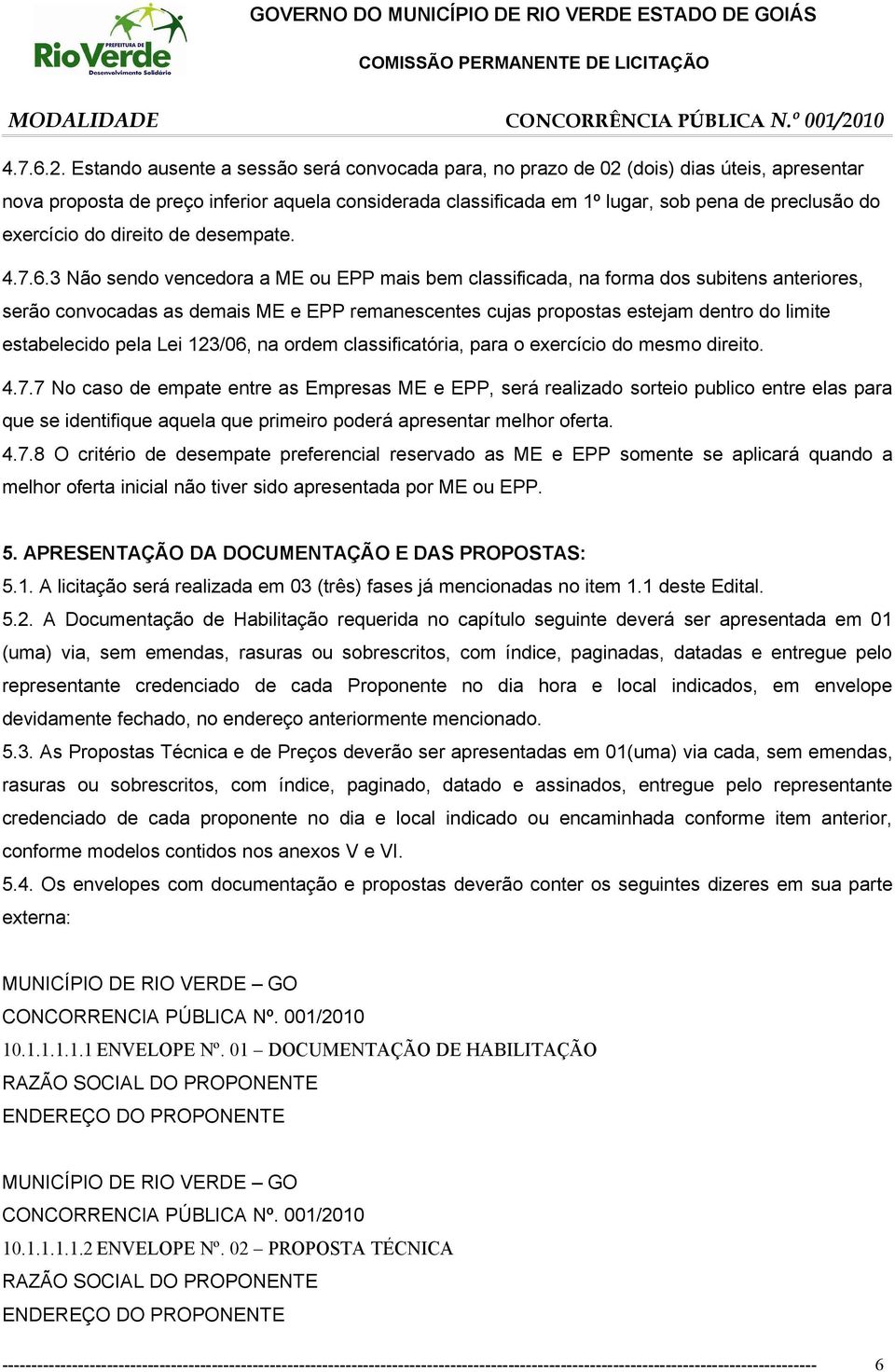 PREFEITURA DE RioVerde Desenvolvimento Solidário

GOVERNO DO MUNICÍPIO DE RIO VERDE ESTADO DE GOIÁS

COMISSÃO PERMANENTE DE LICITAÇÃO

MODALIDADE CONCORRÊNCIA PÚBLICA N.º 001/2010

4.7.6.2. Estando ausente a sessão será convocada para, no prazo de 02 (dois) dias úteis, apresentar nova proposta de preço inferior aquela considerada classificada em 1º lugar, sob pena de preclusão do exercício do direito de desempate.

4.7.6.3 Não sendo vencedora a ME ou EPP mais bem classificada, na forma dos subitens anteriores, serão convocadas as demais ME e EPP remanescentes cujas propostas estejam dentro do limite estabelecido pela Lei 123/06, na ordem classificatória, para o exercício do mesmo direito.

4.7.7 No caso de empate entre as Empresas ME e EPP, será realizado sorteio publico entre elas para que se identifique aquela que primeiro poderá apresentar melhor oferta.

4.7.8 O critério de desempate preferencial reservado as ME e EPP somente se aplicará quando a melhor oferta inicial não tiver sido apresentada por ME ou EPP.

5. APRESENTAÇÃO DA DOCUMENTAÇÃO E DAS PROPOSTAS:

5.1. A licitação será realizada em 03 (três) fases já mencionadas no item 1.1 deste Edital.

5.2. A Documentação de Habilitação requerida no capítulo seguinte deverá ser apresentada em 01 (uma) via, sem emendas, rasuras ou sobrescritos, com índice, paginadas, datadas e entregue pelo representante credenciado de cada Proponente no dia hora e local indicados, em envelope devidamente fechado, no endereço anteriormente mencionado.

5.3. As Propostas Técnica e de Preços deverão ser apresentadas em 01(uma) via cada, sem emendas, rasuras ou sobrescritos, com índice, paginado, datado e assinados, entregue pelo representante credenciado de cada proponente no dia e local indicado ou encaminhada conforme item anterior, conforme modelos contidos nos anexos V e VI.

5.4. Os envelopes com documentação e propostas deverão conter os seguintes dizeres em sua parte externa:

MUNICÍPIO DE RIO VERDE – GO
CONCORRENCIA PÚBLICA Nº. 001/2010
10.1.1.1.1.1 ENVELOPE Nº. 01 – DOCUMENTAÇÃO DE HABILITAÇÃO
RAZÃO SOCIAL DO PROPONENTE
ENDEREÇO DO PROPONENTE

MUNICÍPIO DE RIO VERDE – GO
CONCORRENCIA PÚBLICA Nº. 001/2010
10.1.1.1.1.2 ENVELOPE Nº. 02 – PROPOSTA TÉCNICA
RAZÃO SOCIAL DO PROPONENTE
ENDEREÇO DO PROPONENTE

6